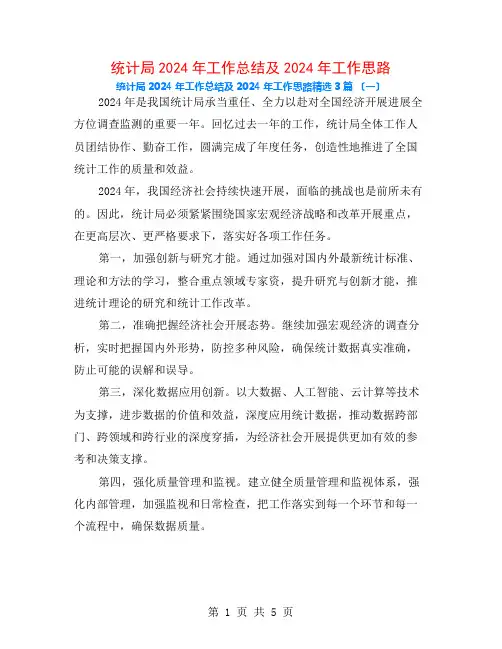 统计局 2024 年工作总结及 2024 年工作思路

统计局 2024 年工作总结及 2024 年工作思路精选 3 篇 （一）

2024 年是我国统计局承当重任、全力以赴对全国经济开展进展全方位调查监测的重要一年。回忆过去一年的工作，统计局全体工作人员团结协作、勤奋工作，圆满完成了年度任务，创造性地推进了全国统计工作的质量和效益。

2024 年，我国经济社会持续快速开展，面临的挑战也是前所未有的。因此，统计局必须紧紧围绕国家宏观经济战略和改革开展重点，在更高层次、更严格要求下，落实好各项工作任务。

第一，加强创新与研究才能。通过加强对国内外最新统计标准、理论和方法的学习，整合重点领域专家资，提升研究与创新才能，推进统计理论的研究和统计工作改革。

第二，准确把握经济社会开展态势。继续加强宏观经济的调查分析，实时把握国内外形势，防控多种风险，确保统计数据真实准确，防止可能的误解和误导。

第三，深化数据应用创新。以大数据、人工智能、云计算等技术为支撑，进步数据的价值和效益，深度应用统计数据，推动数据跨部门、跨领域和跨行业的深度穿插，为经济社会开展提供更加有效的参考和决策支撑。

第四，强化质量管理和监视。建立健全质量管理和监视体系，强化内部管理，加强监视和日常检查，把工作落实到每一个环节和每一个流程中，确保数据质量。

第 1 页 共 5 页